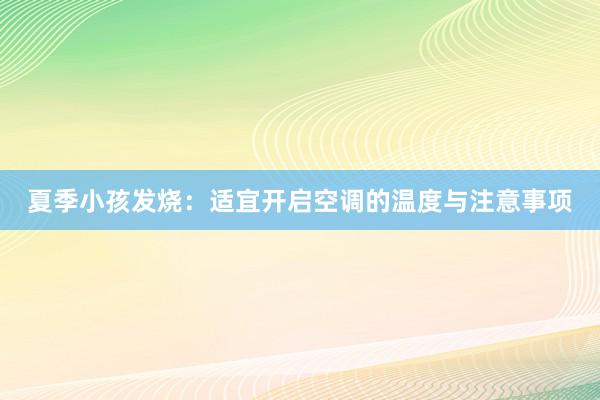 夏季小孩发烧：适宜开启空调的温度与注意事项